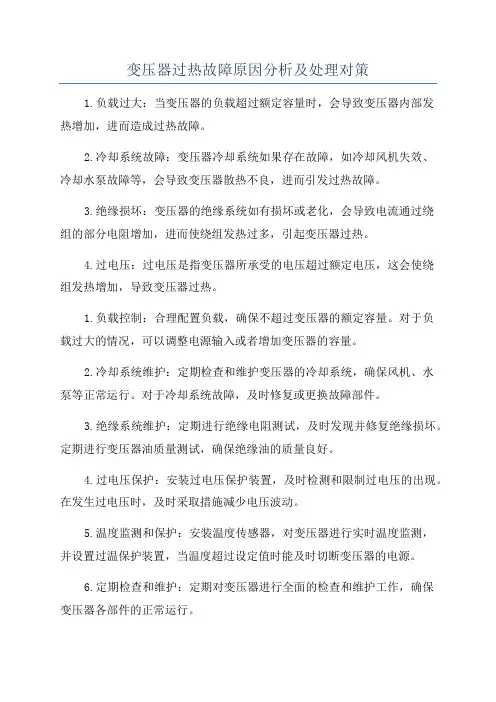 变压器过热故障原因分析及处理对策

1.负载过大：当变压器的负载超过额定容量时，会导致变压器内部发热增加，进而造成过热故障。

2.冷却系统故障：变压器冷却系统如果存在故障，如冷却风机失效、冷却水泵故障等，会导致变压器散热不良，进而引发过热故障。

3.绝缘损坏：变压器的绝缘系统如有损坏或老化，会导致电流通过绕组的部分电阻增加，进而使绕组发热过多，引起变压器过热。

4.过电压：过电压是指变压器所承受的电压超过额定电压，这会使绕组发热增加，导致变压器过热。

1.负载控制：合理配置负载，确保不超过变压器的额定容量。对于负载过大的情况，可以调整电源输入或者增加变压器的容量。

2.冷却系统维护：定期检查和维护变压器的冷却系统，确保风机、水泵等正常运行。对于冷却系统故障，及时修复或更换故障部件。

3.绝缘系统维护：定期进行绝缘电阻测试，及时发现并修复绝缘损坏。定期进行变压器油质量测试，确保绝缘油的质量良好。

4.过电压保护：安装过电压保护装置，及时检测和限制过电压的出现。在发生过电压时，及时采取措施减少电压波动。

5.温度监测和保护：安装温度传感器，对变压器进行实时温度监测，并设置过温保护装置，当温度超过设定值时能及时切断变压器的电源。

6.定期检查和维护：定期对变压器进行全面的检查和维护工作，确保变压器各部件的正常运行。